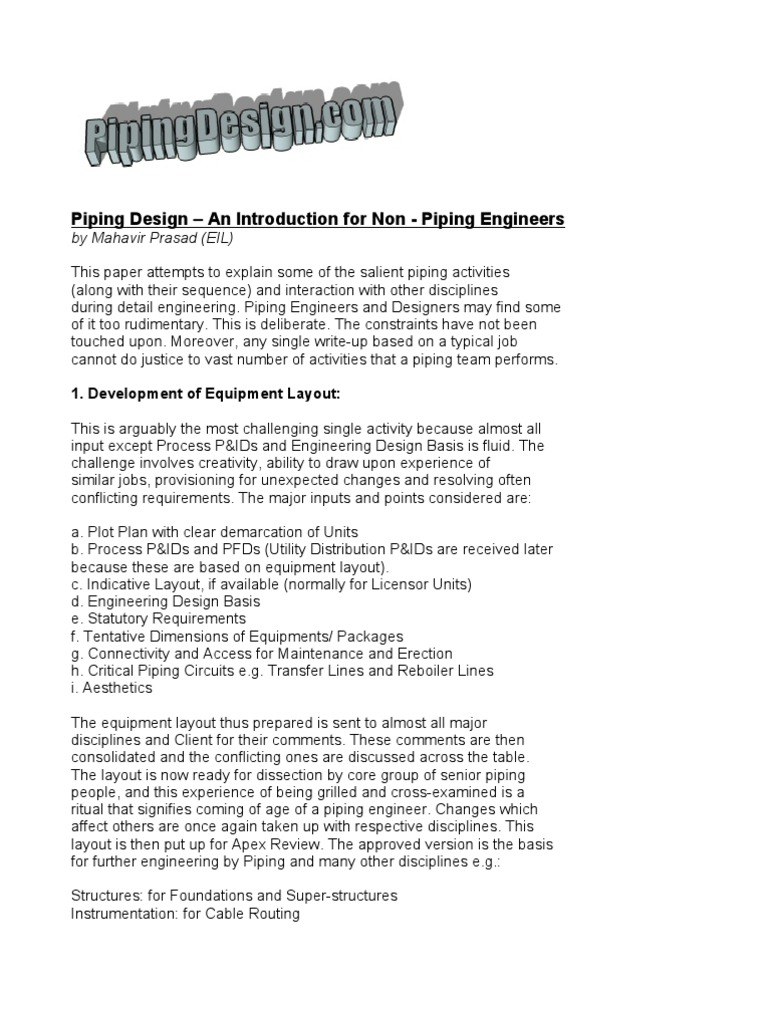 PipingDesign.com

Piping Design – An Introduction for Non - Piping Engineers
by Mahavir Prasad (EIL)

This paper attempts to explain some of the salient piping activities (along with their sequence) and interaction with other disciplines during detail engineering. Piping Engineers and Designers may find some of it too rudimentary. This is deliberate. The constraints have not been touched upon. Moreover, any single write-up based on a typical job cannot do justice to vast number of activities that a piping team performs.

1. Development of Equipment Layout:

This is arguably the most challenging single activity because almost all input except Process P&IDs and Engineering Design Basis is fluid. The challenge involves creativity, ability to draw upon experience of similar jobs, provisioning for unexpected changes and resolving often conflicting requirements. The major inputs and points considered are:

a. Plot Plan with clear demarcation of Units
b. Process P&IDs and PFDs (Utility Distribution P&IDs are received later because these are based on equipment layout).
c. Indicative Layout, if available (normally for Licensor Units)
d. Engineering Design Basis
e. Statutory Requirements
f. Tentative Dimensions of Equipments/ Packages
g. Connectivity and Access for Maintenance and Erection
h. Critical Piping Circuits e.g. Transfer Lines and Reboiler Lines
i. Aesthetics

The equipment layout thus prepared is sent to almost all major disciplines and Client for their comments. These comments are then consolidated and the conflicting ones are discussed across the table. The layout is now ready for dissection by core group of senior piping people, and this experience of being grilled and cross-examined is a ritual that signifies coming of age of a piping engineer. Changes which affect others are once again taken up with respective disciplines. This layout is then put up for Apex Review. The approved version is the basis for further engineering by Piping and many other disciplines e.g.:

Structures: for Foundations and Super-structures
Instrumentation: for Cable Routing